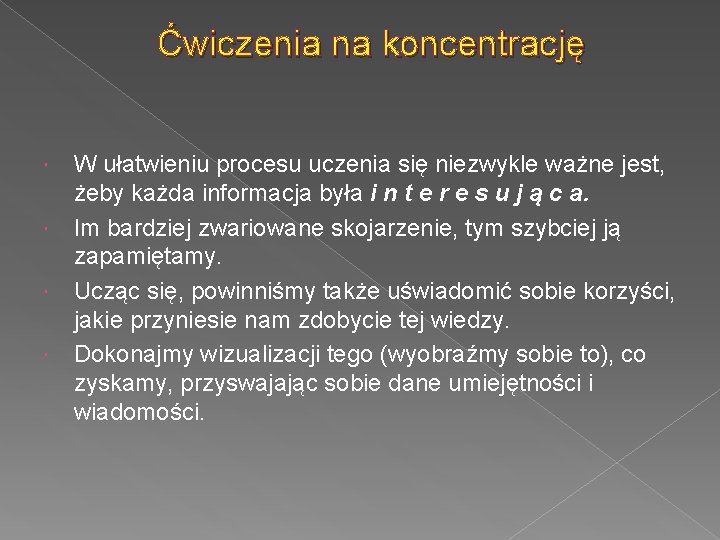 Ćwiczenia na koncentrację

W ułatwieniu procesu uczenia się niezwykle ważne jest, żeby każda informacja była i n t e r e s u j ą c a.

Im bardziej zwariowane skojarzenie, tym szybciej ją zapamiętamy.

Ucząc się, powinniśmy także uświadomić sobie korzyści, jakie przyniesie nam zdobycie tej wiedzy.

Dokonajmy wizualizacji tego (wyobraźmy sobie to), co zyskamy, przyswajając sobie dane umiejętności i wiadomości.